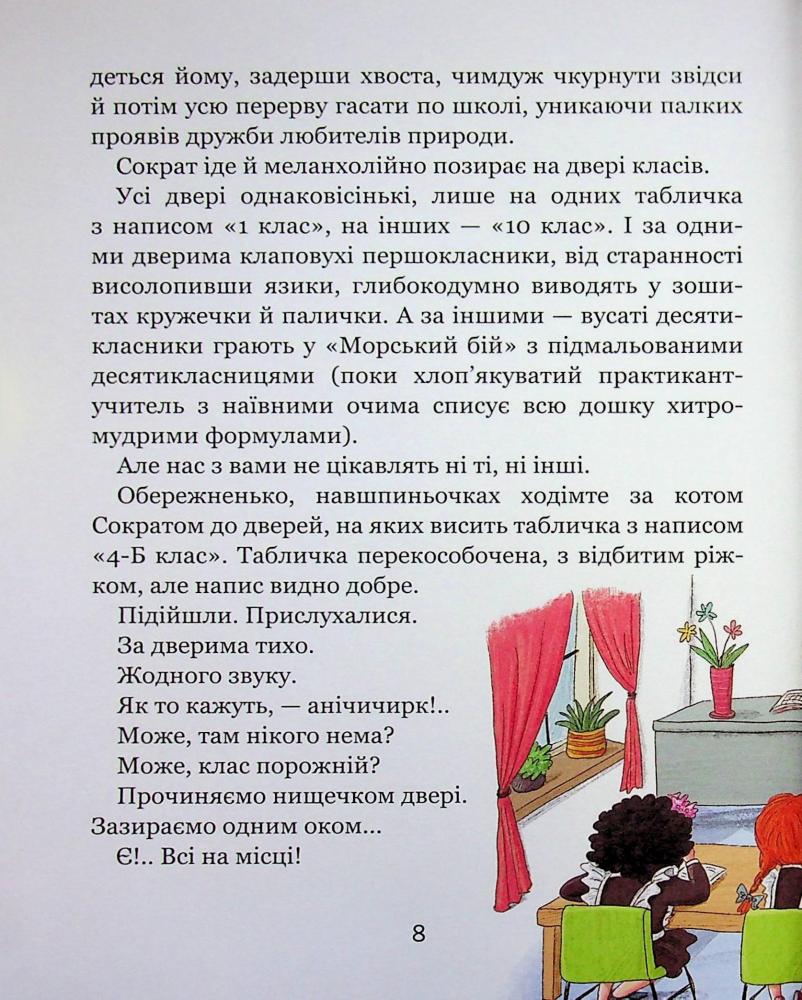 деться йому, задерши хвоста, чимдуж чкурнути звідси й потім усю перерву гасати по школі, уникаючи палких проявів дружби любителів природи.

Сократ іде й меланхолійно позирає на двері класів.

Усі двері однаковісінькі, лише на одних табличка з написом «1 клас», на інших — «10 клас». І за одними дверима клаповухі першокласники, від старанності висолопивши язики, глибокодумно виводять у зошитах кружечки й палички. А за іншими — вусаті десятикласники грають у «Морський бій» з підмальованими десятикласницями (поки хлоп'якуватий практикант-учитель з наївними очима списує всю дошку хитромудрими формулами).

Але нас з вами не цікавлять ні ті, ні інші.

Обережненько, навшпиньочках ходімте за котом Сократом до дверей, на яких висить табличка з написом «4-Б клас». Табличка перекособочена, з відбитим ріжком, але напис видно добре.

Підійшли. Прислухалися.

За дверима тихо.

Жодного звуку.

Як то кажуть, — анічичирк!..

Може, там нікого нема?

Може, клас порожній?

Прочиняємо нищечком двері.

Зазираємо одним оком...

Є!.. Всі на місці!

8